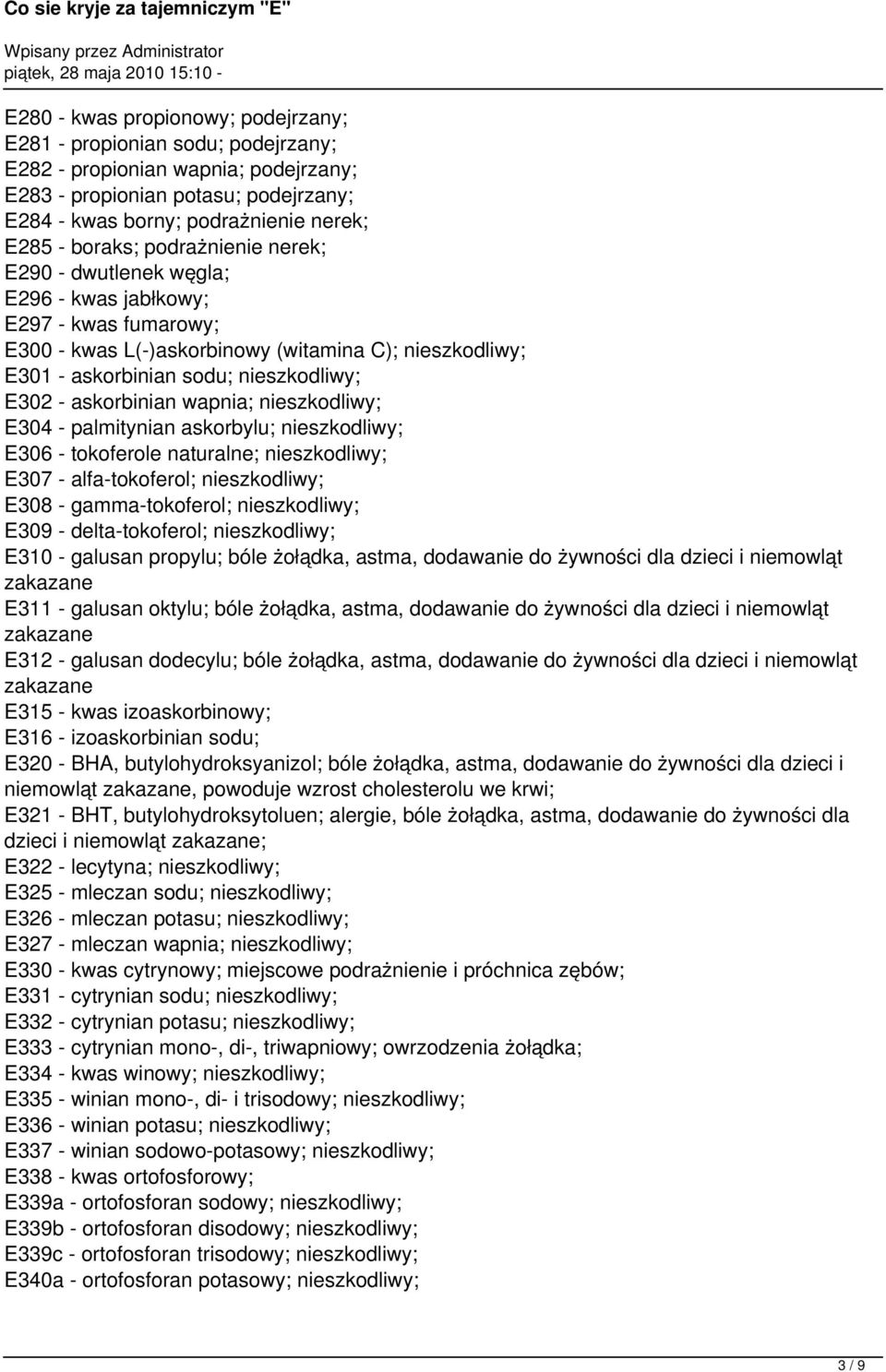 Co sie kryje za tajemniczym "E"

Wpisany przez Administrator
piątek, 28 maja 2010 15:10 -

E280 - kwas propionowy; podejrzany;
E281 - propionian sodu; podejrzany;
E282 - propionian wapnia; podejrzany;
E283 - propionian potasu; podejrzany;
E284 - kwas borny; podrażnienie nerek;
E285 - boraks; podrażnienie nerek;
E290 - dwutlenek węgla;
E296 - kwas jabłkowy;
E297 - kwas fumarowy;
E300 - kwas L(-)askorbinowy (witamina C); nieszkodliwy;
E301 - askorbinian sodu; nieszkodliwy;
E302 - askorbinian wapnia; nieszkodliwy;
E304 - palmitynian askorbylu; nieszkodliwy;
E306 - tokoferole naturalne; nieszkodliwy;
E307 - alfa-tokoferol; nieszkodliwy;
E308 - gamma-tokoferol; nieszkodliwy;
E309 - delta-tokoferol; nieszkodliwy;
E310 - galusan propylu; bóle żołądka, astma, dodawanie do żywności dla dzieci i niemowląt zakazane
E311 - galusan oktylu; bóle żołądka, astma, dodawanie do żywności dla dzieci i niemowląt zakazane
E312 - galusan dodecylu; bóle żołądka, astma, dodawanie do żywności dla dzieci i niemowląt zakazane
E315 - kwas izoaskorbinowy;
E316 - izoaskorbinian sodu;
E320 - BHA, butylohydroksyanizol; bóle żołądka, astma, dodawanie do żywności dla dzieci i niemowląt zakazane, powoduje wzrost cholesterolu we krwi;
E321 - BHT, butylohydroksytoluen; alergie, bóle żołądka, astma, dodawanie do żywności dla dzieci i niemowląt zakazane;
E322 - lecytyna; nieszkodliwy;
E325 - mleczan sodu; nieszkodliwy;
E326 - mleczan potasu; nieszkodliwy;
E327 - mleczan wapnia; nieszkodliwy;
E330 - kwas cytrynowy; miejscowe podrażnienie i próchnica zębów;
E331 - cytrynian sodu; nieszkodliwy;
E332 - cytrynian potasu; nieszkodliwy;
E333 - cytrynian mono-, di-, triwapniowy; owrzodzenia żołądka;
E334 - kwas winowy; nieszkodliwy;
E335 - winian mono-, di- i trisodowy; nieszkodliwy;
E336 - winian potasu; nieszkodliwy;
E337 - winian sodowo-potasowy; nieszkodliwy;
E338 - kwas ortofosforowy;
E339a - ortofosforan sodowy; nieszkodliwy;
E339b - ortofosforan disodowy; nieszkodliwy;
E339c - ortofosforan trisodowy; nieszkodliwy;
E340a - ortofosforan potasowy; nieszkodliwy;

3 / 9